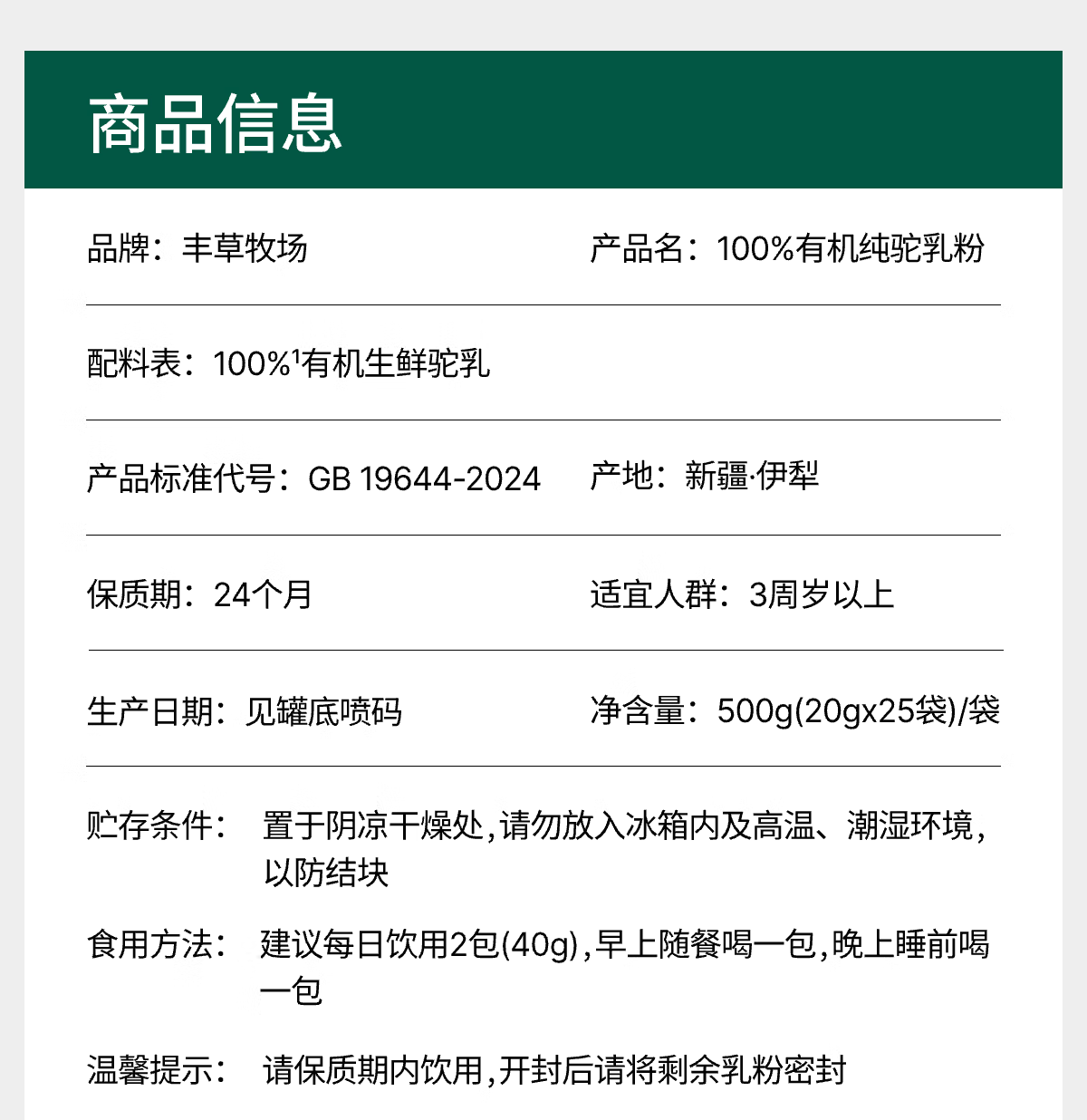 商品信息

品牌：丰草牧场

产品名：100%有机纯驼乳粉

配料表：100%$^1$有机生鲜驼乳

产品标准代号：GB 19644-2024

产地：新疆·伊犁

保质期：24个月

适宜人群：3周岁以上

生产日期：见罐底喷码

净含量：500g(20gx25袋)/袋

贮存条件： 置于阴凉干燥处，请勿放入冰箱内及高温、潮湿环境，以防结块

食用方法： 建议每日饮用2包(40g)，早上随餐喝一包，晚上睡前喝一包

温馨提示： 请保质期内饮用，开封后请将剩余乳粉密封